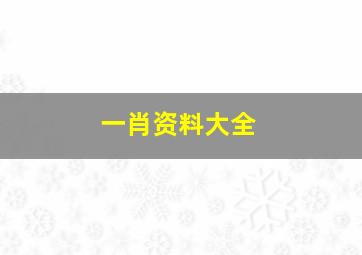 一肖资料大全